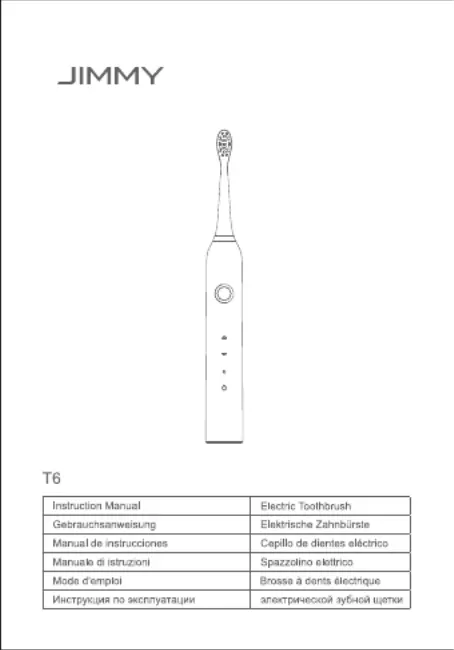 JIMMY

T6

| Instruction Manual | Electric Toothbrush |
|---|---|
| Gebrauchsanweisung | Elektrische Zahnbürste |
| Manual de instrucciones | Cepillo de dientes eléctrico |
| Manuale di istruzioni | Spazzolino elettrico |
| Mode d'emploi | Brosse à dents électrique |
| Инструкция по эксплуатации | электрической зубной щетки |